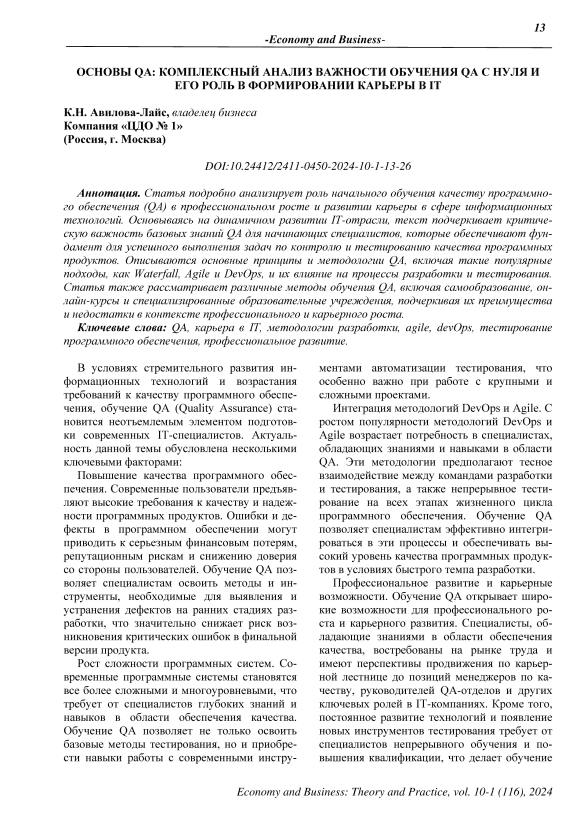 13

-Economy and Business-

ОСНОВЫ QA: КОМПЛЕКСНЫЙ АНАЛИЗ ВАЖНОСТИ ОБУЧЕНИЯ QA С НУЛЯ И ЕГО РОЛЬ В ФОРМИРОВАНИИ КАРЬЕРЫ В IT

К.Н. Авилова-Лайс, владелец бизнеса
Компания «ЦДО № 1»
(Россия, г. Москва)

DOI:10.24412/2411-0450-2024-10-1-13-26

Аннотация. Статья подробно анализирует роль начального обучения качеству программного обеспечения (QA) в профессиональном росте и развитии карьеры в сфере информационных технологий. Основываясь на динамичном развитии IT-отрасли, текст подчеркивает критическую важность базовых знаний QA для начинающих специалистов, которые обеспечивают фундамент для успешного выполнения задач по контролю и тестированию качества программных продуктов. Описываются основные принципы и методологии QA, включая такие популярные подходы, как Waterfall, Agile и DevOps, и их влияние на процессы разработки и тестирования. Статья также рассматривает различные методы обучения QA, включая самообразование, онлайн-курсы и специализированные образовательные учреждения, подчеркивая их преимущества и недостатки в контексте профессионального и карьерного роста.

Ключевые слова: QA, карьера в IT, методологии разработки, agile, devOps, тестирование программного обеспечения, профессиональное развитие.

В условиях стремительного развития информационных технологий и возрастания требований к качеству программного обеспечения, обучение QA (Quality Assurance) становится неотъемлемым элементом подготовки современных IT-специалистов. Актуальность данной темы обусловлена несколькими ключевыми факторами:

Повышение качества программного обеспечения. Современные пользователи предъявляют высокие требования к качеству и надежности программных продуктов. Ошибки и дефекты в программном обеспечении могут приводить к серьезным финансовым потерям, репутационным рискам и снижению доверия со стороны пользователей. Обучение QA позволяет специалистам освоить методы и инструменты, необходимые для выявления и устранения дефектов на ранних стадиях разработки, что значительно снижает риск возникновения критических ошибок в финальной версии продукта.

Рост сложности программных систем. Современные программные системы становятся все более сложными и многоуровневыми, что требует от специалистов глубоких знаний и навыков в области обеспечения качества. Обучение QA позволяет не только освоить базовые методы тестирования, но и приобрести навыки работы с современными инструментами автоматизации тестирования, что особенно важно при работе с крупными и сложными проектами.

Интеграция методологий DevOps и Agile. С ростом популярности методологий DevOps и Agile возрастает потребность в специалистах, обладающих знаниями и навыками в области QA. Эти методологии предполагают тесное взаимодействие между командами разработки и тестирования, а также непрерывное тестирование на всех этапах жизненного цикла программного обеспечения. Обучение QA позволяет специалистам эффективно интегрироваться в эти процессы и обеспечивать высокий уровень качества программных продуктов в условиях быстрого темпа разработки.

Профессиональное развитие и карьерные возможности. Обучение QA открывает широкие возможности для профессионального роста и карьерного развития. Специалисты, обладающие знаниями в области обеспечения качества, востребованы на рынке труда и имеют перспективы продвижения по карьерной лестнице до позиций менеджеров по качеству, руководителей QA-отделов и других ключевых ролей в IT-компаниях. Кроме того, постоянное развитие технологий и появление новых инструментов тестирования требует от специалистов непрерывного обучения и повышения квалификации, что делает обучение

Economy and Business: Theory and Practice, vol. 10-1 (116), 2024